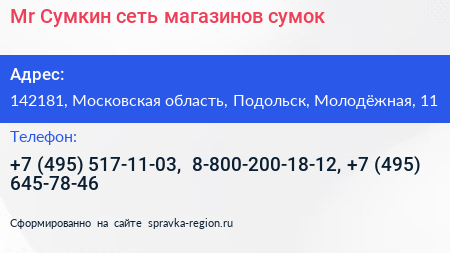 Mr Сумкин сеть магазинов сумок

Адрес:

142181, Московская область, Подольск, Молодёжная, 11

Телефон:

+7 (495) 517-11-03, 8-800-200-18-12, +7 (495) 645-78-46

Сформированно на сайте spravka-region.ru